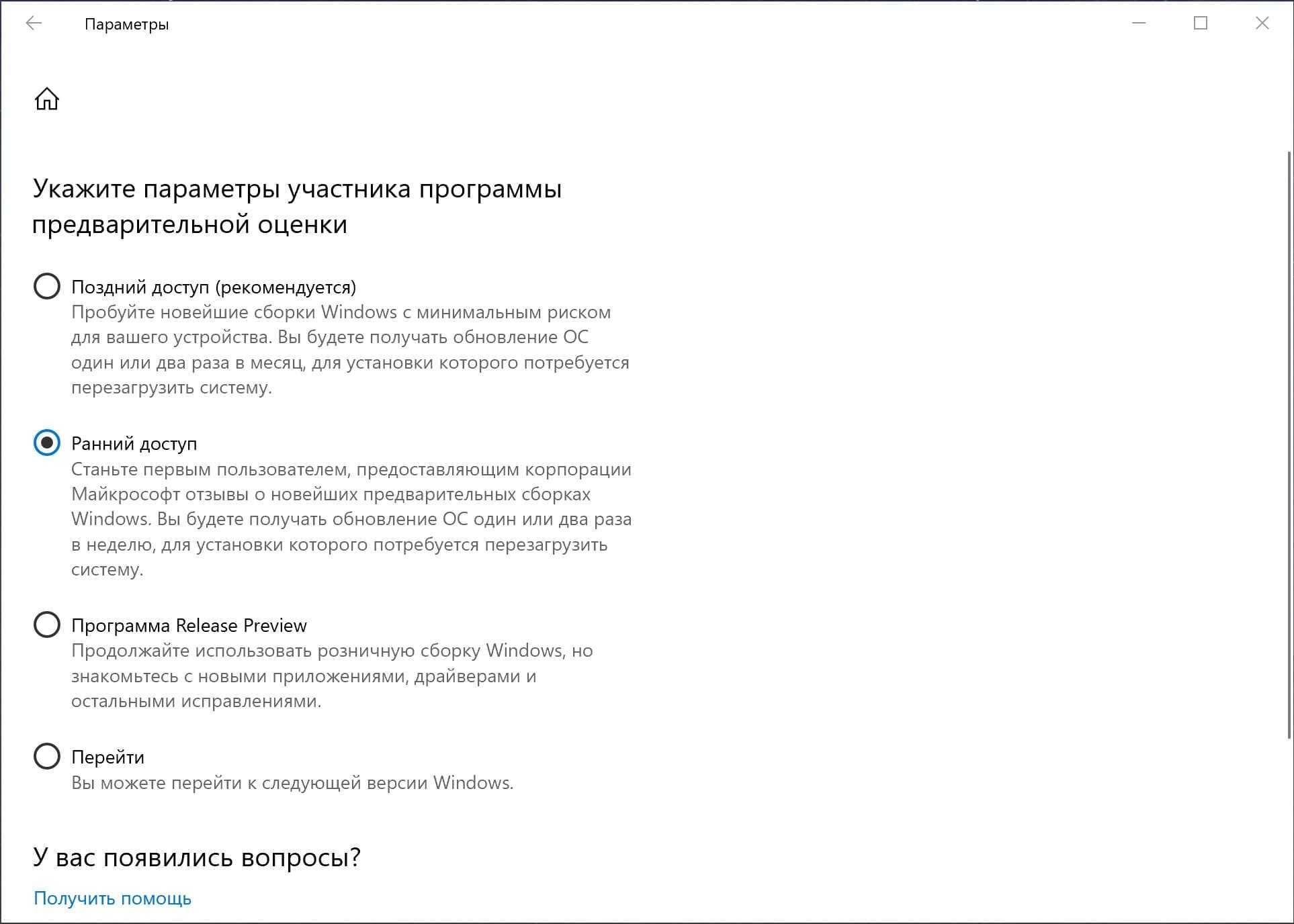 Параметры

Укажите параметры участника программы предварительной оценки

Поздний доступ (рекомендуется)
Пробуйте новейшие сборки Windows с минимальным риском для вашего устройства. Вы будете получать обновление ОС один или два раза в месяц, для установки которого потребуется перезагрузить систему.

Ранний доступ
Станьте первым пользователем, предоставляющим корпорации Майкрософт отзывы о новейших предварительных сборках Windows. Вы будете получать обновление ОС один или два раза в неделю, для установки которого потребуется перезагрузить систему.

Программа Release Preview
Продолжайте использовать розничную сборку Windows, но знакомьтесь с новыми приложениями, драйверами и остальными исправлениями.

Перейти
Вы можете перейти к следующей версии Windows.

У вас появились вопросы?

Получить помощь